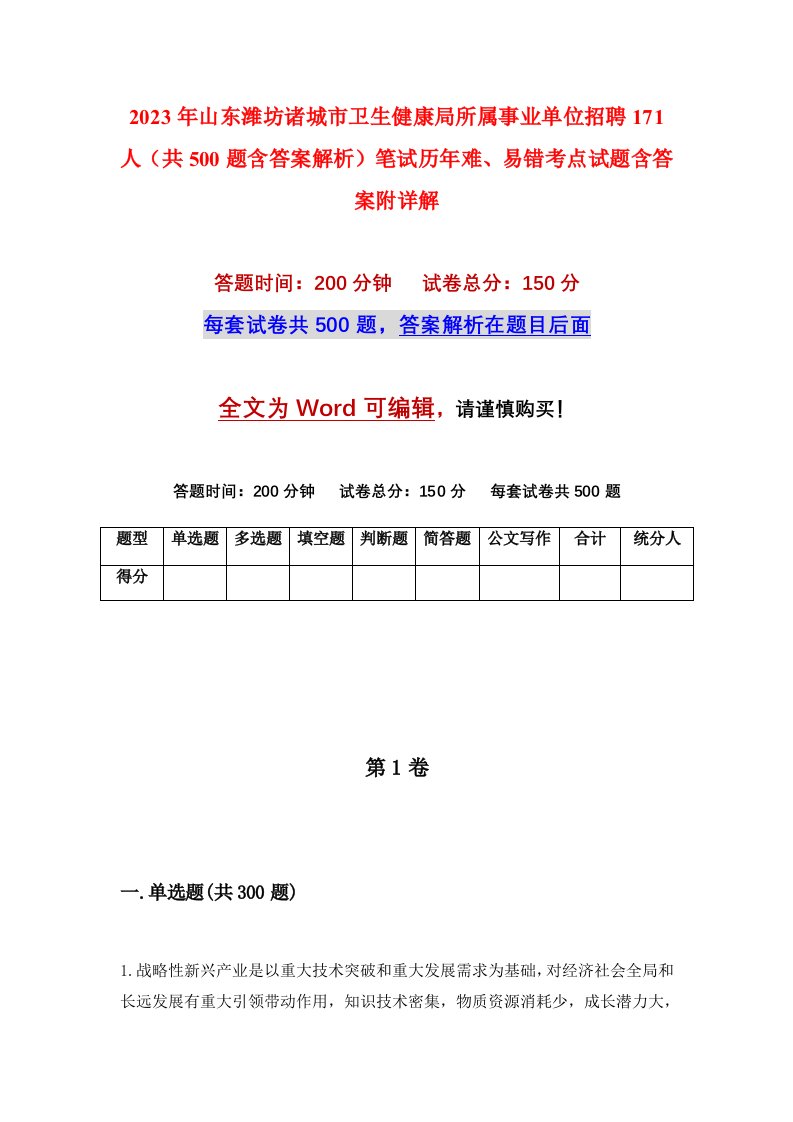 2023年山东潍坊诸城市卫生健康局所属事业单位招聘171人（共500题含答案解析）笔试历年难、易错考点试题含答案附详解

答题时间：200分钟　　试卷总分：150分

每套试卷共500题，答案解析在题目后面

全文为Word可编辑，请谨慎购买！

答题时间：200分钟　　试卷总分：150分　　每套试卷共500题

| 题型 | 单选题 | 多选题 | 填空题 | 判断题 | 简答题 | 公文写作 | 合计 | 统分人 |
|---|---|---|---|---|---|---|---|---|
| 得分 | | | | | | | | |

第1卷

一.单选题(共300题)

1.战略性新兴产业是以重大技术突破和重大发展需求为基础，对经济社会全局和长远发展有重大引领带动作用，知识技术密集，物质资源消耗少，成长潜力大，